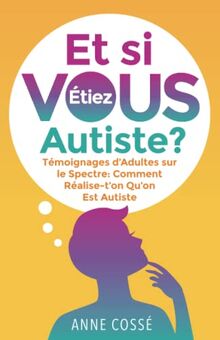 Et si VOUS Étiez Autiste?

Témoignages d'Adultes sur le Spectre: Comment Réalise-t'on Qu'on Est Autiste

ANNE COSSÉ